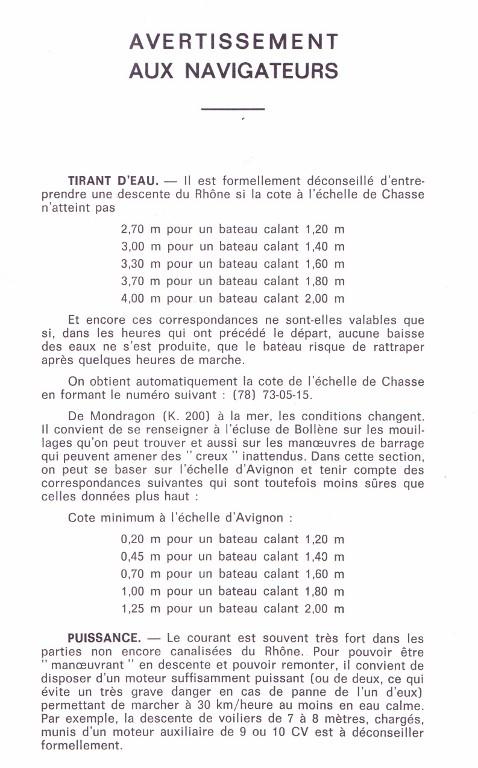 AVERTISSEMENT
AUX NAVIGATEURS

TIRANT D'EAU. — Il est formellement déconseillé d'entreprendre une descente du Rhône si la cote à l'échelle de Chasse n'atteint pas

2,70 m pour un bateau calant 1,20 m
3,00 m pour un bateau calant 1,40 m
3,30 m pour un bateau calant 1,60 m
3,70 m pour un bateau calant 1,80 m
4,00 m pour un bateau calant 2,00 m

Et encore ces correspondances ne sont-elles valables que si, dans les heures qui ont précédé le départ, aucune baisse des eaux ne s'est produite, que le bateau risque de rattraper après quelques heures de marche.

On obtient automatiquement la cote de l'échelle de Chasse en formant le numéro suivant : (78) 73-05-15.

De Mondragon (K. 200) à la mer, les conditions changent. Il convient de se renseigner à l'écluse de Bollène sur les mouillages qu'on peut trouver et aussi sur les manœuvres de barrage qui peuvent amener des " creux " inattendus. Dans cette section, on peut se baser sur l'échelle d'Avignon et tenir compte des correspondances suivantes qui sont toutefois moins sûres que celles données plus haut :

Cote minimum à l'échelle d'Avignon :

0,20 m pour un bateau calant 1,20 m
0,45 m pour un bateau calant 1,40 m
0,70 m pour un bateau calant 1,60 m
1,00 m pour un bateau calant 1,80 m
1,25 m pour un bateau calant 2,00 m

PUISSANCE. — Le courant est souvent très fort dans les parties non encore canalisées du Rhône. Pour pouvoir être " manœuvrant " en descente et pouvoir remonter, il convient de disposer d'un moteur suffisamment puissant (ou de deux, ce qui évite un très grave danger en cas de panne de l'un d'eux) permettant de marcher à 30 km/heure au moins en eau calme. Par exemple, la descente de voiliers de 7 à 8 mètres, chargés, munis d'un moteur auxiliaire de 9 ou 10 CV est à déconseiller formellement.